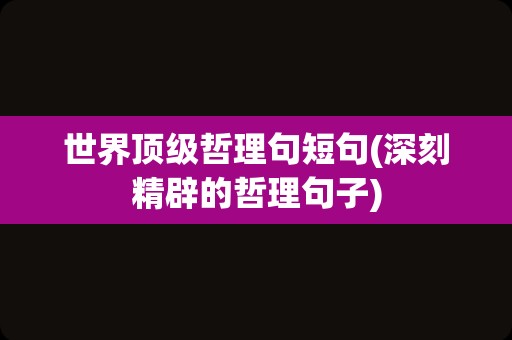 世界顶级哲理句短句(深刻精辟的哲理句子)